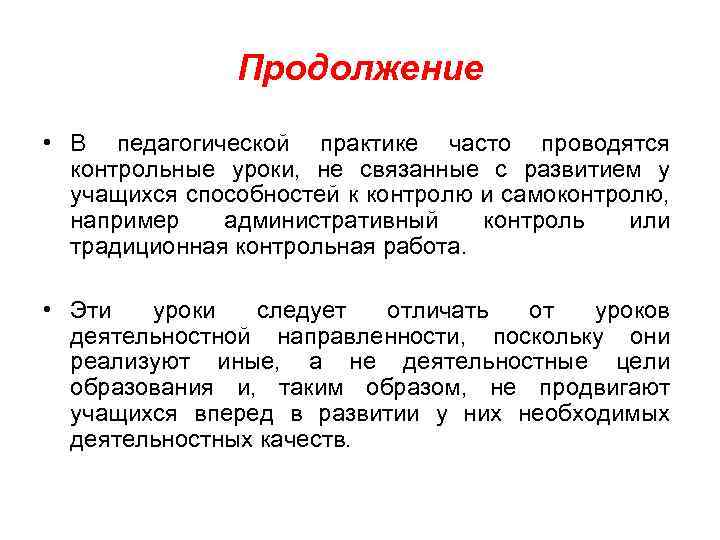 Продолжение

• В педагогической практике часто проводятся контрольные уроки, не связанные с развитием у учащихся способностей к контролю и самоконтролю, например административный контроль или традиционная контрольная работа.

• Эти уроки следует отличать от уроков деятельностной направленности, поскольку они реализуют иные, а не деятельностные цели образования и, таким образом, не продвигают учащихся вперед в развитии у них необходимых деятельностных качеств.